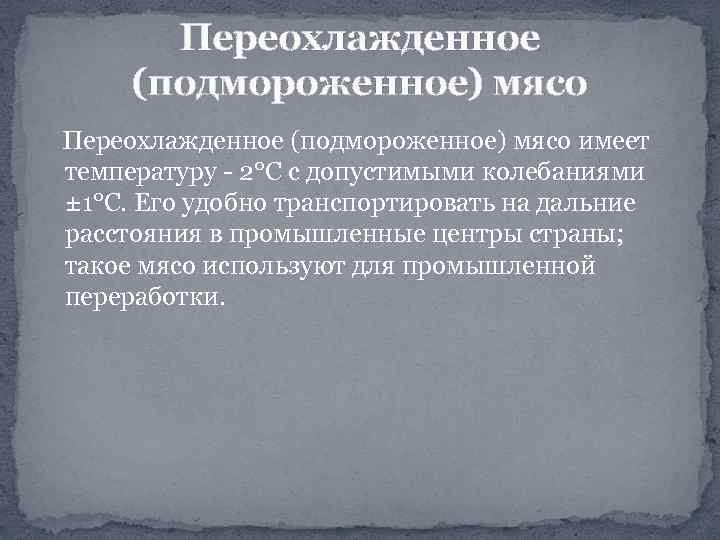 Переохлажденное (подмороженное) мясо

Переохлажденное (подмороженное) мясо имеет температуру - 2°С с допустимыми колебаниями ±1°С. Его удобно транспортировать на дальние расстояния в промышленные центры страны; такое мясо используют для промышленной переработки.